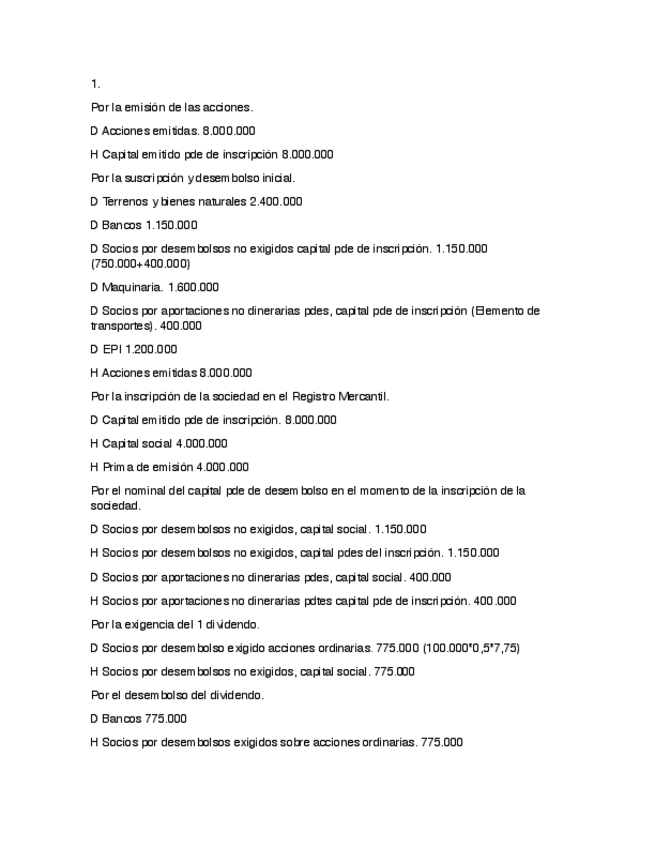 1.

Por la emisión de las acciones.

D Acciones emitidas. 8.000.000

H Capital emitido pde de inscripción 8.000.000

Por la suscripción y desembolso inicial.

D Terrenos y bienes naturales 2.400.000

D Bancos 1.150.000

D Socios por desembolsos no exigidos capital pde de inscripción. 1.150.000 (750.000+400.000)

D Maquinaria. 1.600.000

D Socios por aportaciones no dinerarias pdes, capital pde de inscripción (Elemento de transportes). 400.000

D EPI 1.200.000

H Acciones emitidas 8.000.000

Por la inscripción de la sociedad en el Registro Mercantil.

D Capital emitido pde de inscripción. 8.000.000

H Capital social 4.000.000

H Prima de emisión 4.000.000

Por el nominal del capital pde de desembolso en el momento de la inscripción de la sociedad.

D Socios por desembolsos no exigidos, capital social. 1.150.000

H Socios por desembolsos no exigidos, capital pdes del inscripción. 1.150.000

D Socios por aportaciones no dinerarias pdes, capital social. 400.000

H Socios por aportaciones no dinerarias pdtes capital pde de inscripción. 400.000

Por la exigencia del 1 dividendo.

D Socios por desembolso exigido acciones ordinarias. 775.000 (100.000*0,5*7,75)

H Socios por desembolsos no exigidos, capital social. 775.000

Por el desembolso del dividendo.

D Bancos 775.000

H Socios por desembolsos exigidos sobre acciones ordinarias. 775.000